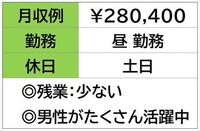 | 月収例 | ¥280,400 |
|---|---|
| 勤務 | 昼 勤務 |
| 休日 | 土日 |

◎残業:少ない
◎男性がたくさん活躍中